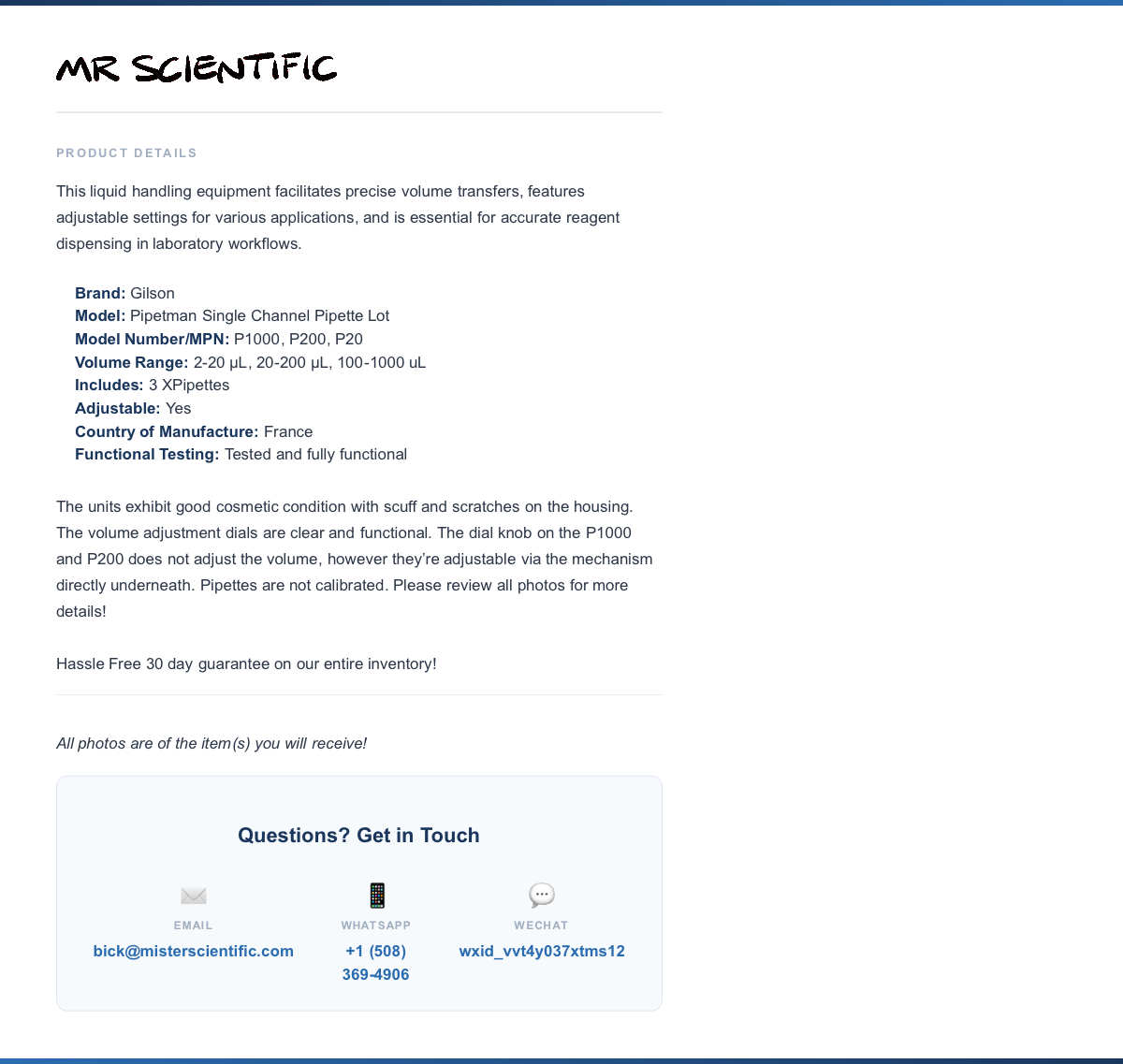 MR SCIENTIFIC

PRODUCT DETAILS

This liquid handling equipment facilitates precise volume transfers, features adjustable settings for various applications, and is essential for accurate reagent dispensing in laboratory workflows.

**Brand:** Gilson
**Model:** Pipetman Single Channel Pipette Lot
**Model Number/MPN:** P1000, P200, P20
**Volume Range:** 2-20 µL, 20-200 µL, 100-1000 uL
**Includes:** 3 XPipettes
**Adjustable:** Yes
**Country of Manufacture:** France
**Functional Testing:** Tested and fully functional

The units exhibit good cosmetic condition with scuff and scratches on the housing. The volume adjustment dials are clear and functional. The dial knob on the P1000 and P200 does not adjust the volume, however they're adjustable via the mechanism directly underneath. Pipettes are not calibrated. Please review all photos for more details!

Hassle Free 30 day guarantee on our entire inventory!

All photos are of the item(s) you will receive!

Questions? Get in Touch

EMAIL
bick@misterscientific.com

WHATSAPP
+1 (508) 369-4906

WECHAT
wxid_vvt4y037xtms12